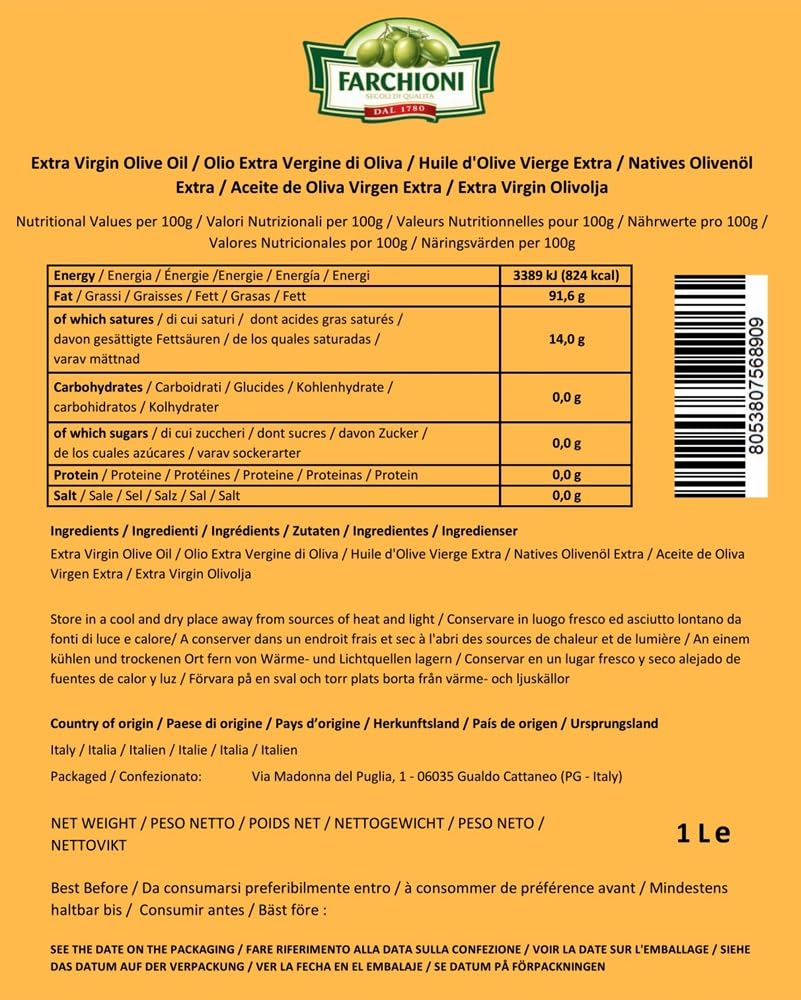 FARCHIONI
SECOLI DI QUALITÀ
DAL 1780

Extra Virgin Olive Oil / Olio Extra Vergine di Oliva / Huile d'Olive Vierge Extra / Natives Olivenöl Extra / Aceite de Oliva Virgen Extra / Extra Virgin Olivolja

Nutritional Values per 100g / Valori Nutrizionali per 100g / Valeurs Nutritionnelles pour 100g / Nährwerte pro 100g / Valores Nutricionales por 100g / Näringsvärden per 100g

| Energy / Energia / Énergie /Energie / Energía / Energi | 3389 kJ (824 kcal) |
|---|---|
| Fat / Grassi / Graisses / Fett / Grasas / Fett | 91,6 g |
| of which satures / di cui saturi / dont acides gras saturés / davon gesättigte Fettsäuren / de los quales saturadas / varav mättnad | 14,0 g |
| Carbohydrates / Carboidrati / Glucides / Kohlenhydrate / carbohidratos / Kolhydrater | 0,0 g |
| of which sugars / di cui zuccheri / dont sucres / davon Zucker / de los cuales azúcares / varav sockerarter | 0,0 g |
| Protein / Proteine / Protéines / Proteine / Proteinas / Protein | 0,0 g |
| Salt / Sale / Sel / Salz / Sal / Salt | 0,0 g |

8053807568909

Ingredients / Ingredienti / Ingrédients / Zutaten / Ingredientes / Ingredienser
Extra Virgin Olive Oil / Olio Extra Vergine di Oliva / Huile d'Olive Vierge Extra / Natives Olivenöl Extra / Aceite de Oliva Virgen Extra / Extra Virgin Olivolja

Store in a cool and dry place away from sources of heat and light / Conservare in luogo fresco ed asciutto lontano da fonti di luce e calore/ A conserver dans un endroit frais et sec à l'abri des sources de chaleur et de lumière / An einem kühlen und trockenen Ort fern von Wärme- und Lichtquellen lagern / Conservar en un lugar fresco y seco alejado de fuentes de calor y luz / Förvara på en sval och torr plats borta från värme- och ljuskällor

Country of origin / Paese di origine / Pays d'origine / Herkunftsland / País de origen / Ursprungsland
Italy / Italia / Italien / Italie / Italia / Italien
Packaged / Confezionato: Via Madonna del Puglia, 1 - 06035 Gualdo Cattaneo (PG - Italy)

NET WEIGHT / PESO NETTO / POIDS NET / NETTOGEWICHT / PESO NETO / NETTOVIKT 1 L e

Best Before / Da consumarsi preferibilmente entro / à consommer de préférence avant / Mindestens haltbar bis / Consumir antes / Bäst före :

SEE THE DATE ON THE PACKAGING / FARE RIFERIMENTO ALLA DATA SULLA CONFEZIONE / VOIR LA DATE SUR L'EMBALLAGE / SIEHE DAS DATUM AUF DER VERPACKUNG / VER LA FECHA EN EL EMBALAJE / SE DATUM PÅ FÖRPACKNINGEN